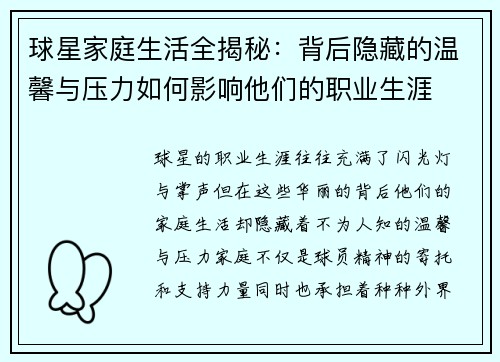 球星家庭生活全揭秘：背后隐藏的温馨与压力如何影响他们的职业生涯

球星的职业生涯往往充满了闪光灯与掌声但在这些华丽的背后他们的家庭生活却隐藏着不为人知的温馨与压力家庭不仅是球员精神的寄托和支持力量同时也承担着种种外界